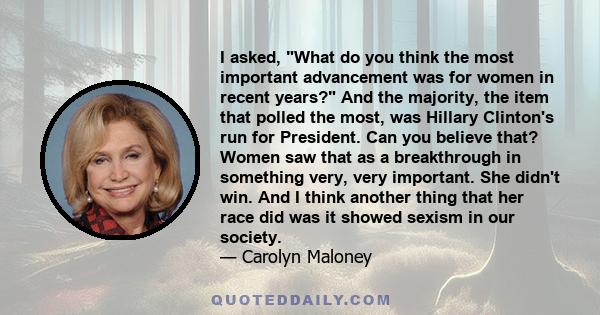 I asked, "What do you think the most important advancement was for women in recent years?" And the majority, the item that polled the most, was Hillary Clinton's run for President. Can you believe that? Women saw that as a breakthrough in something very, very important. She didn't win. And I think another thing that her race did was it showed sexism in our society.
— Carolyn Maloney

QUOTEDDAILY.COM